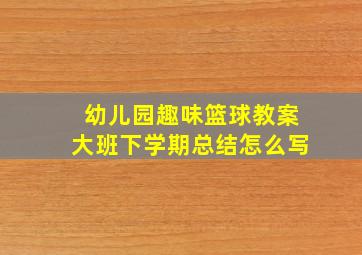 幼儿园趣味篮球教案
大班下学期总结怎么写